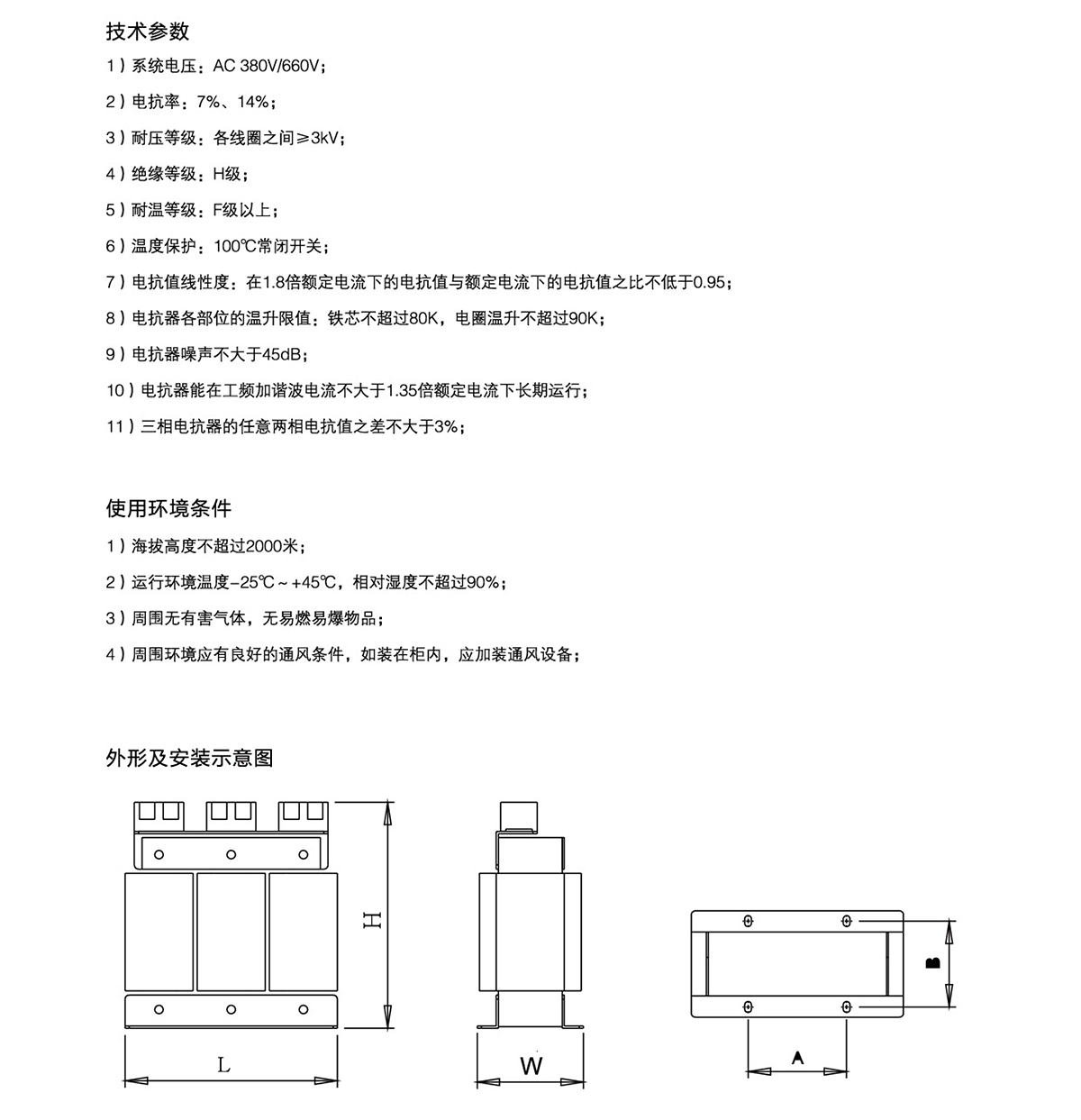 技术参数

1）系统电压：AC 380V/660V；

2）电抗率：7%、14%；

3）耐压等级：各线圈之间≥3kV；

4）绝缘等级：H级；

5）耐温等级：F级以上；

6）温度保护：100℃常闭开关；

7）电抗值线性度：在1.8倍额定电流下的电抗值与额定电流下的电抗值之比不低于0.95；

8）电抗器各部位的温升限值：铁芯不超过80K，电圈温升不超过90K；

9）电抗器噪声不大于45dB；

10）电抗器能在工频加谐波电流不大于1.35倍额定电流下长期运行；

11）三相电抗器的任意两相电抗值之差不大于3%；

使用环境条件

1）海拔高度不超过2000米；

2）运行环境温度-25℃～+45℃，相对湿度不超过90%；

3）周围无有害气体，无易燃易爆物品；

4）周围环境应有良好的通风条件，如装在柜内，应加装通风设备；

外形及安装示意图

H

L

W

B

A